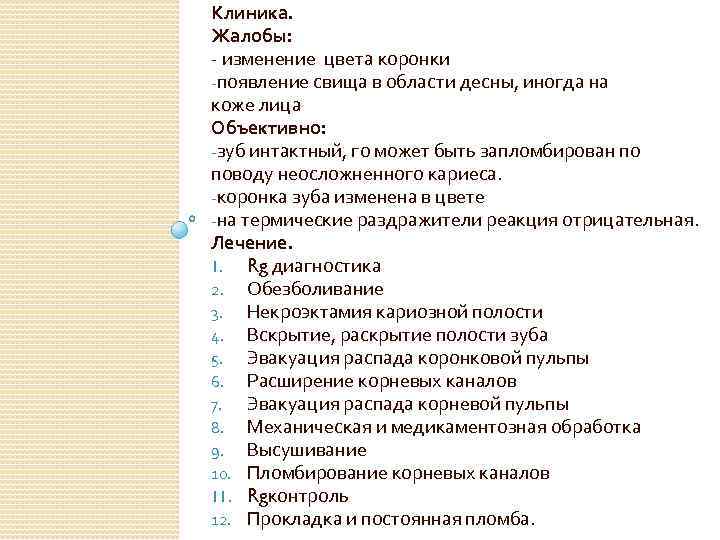 Клиника.
Жалобы:
- изменение цвета коронки
-появление свища в области десны, иногда на коже лица
Объективно:
-зуб интактный, го может быть запломбирован по поводу неосложненного кариеса.
-коронка зуба изменена в цвете
-на термические раздражители реакция отрицательная.
Лечение.
1. Rg диагностика
2. Обезболивание
3. Некроэктамия кариозной полости
4. Вскрытие, раскрытие полости зуба
5. Эвакуация распада коронковой пульпы
6. Расширение корневых каналов
7. Эвакуация распада корневой пульпы
8. Механическая и медикаментозная обработка
9. Высушивание
10. Пломбирование корневых каналов
11. Rgконтроль
12. Прокладка и постоянная пломба.